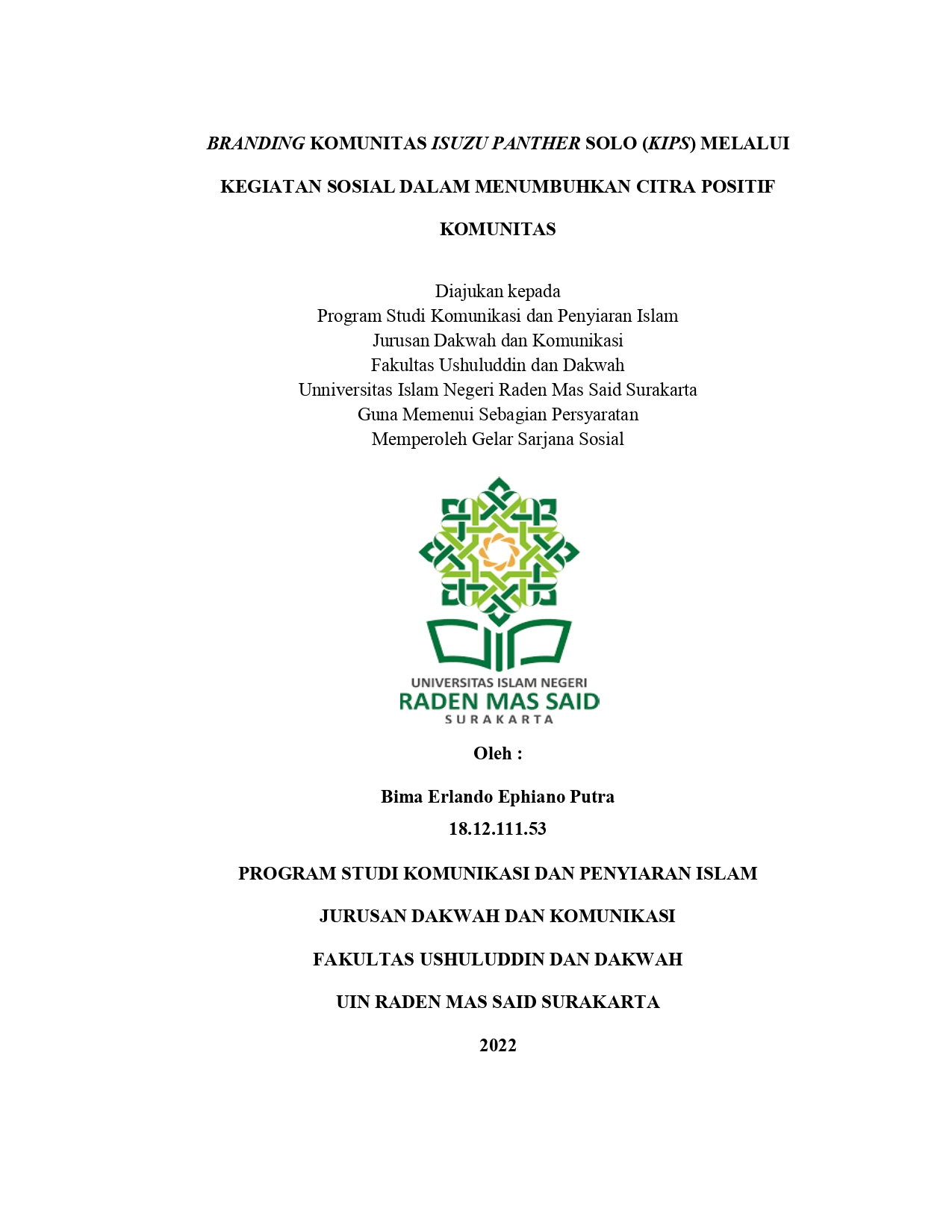 BRANDING KOMUNITAS ISUZU PANTHER SOLO (KIPS) MELALUI KEGIATAN SOSIAL DALAM MENUMBUHKAN CITRA POSITIF KOMUNITAS

Diajukan kepada
Program Studi Komunikasi dan Penyiaran Islam
Jurusan Dakwah dan Komunikasi
Fakultas Ushuluddin dan Dakwah
Unniversitas Islam Negeri Raden Mas Said Surakarta
Guna Memenui Sebagian Persyaratan
Memperoleh Gelar Sarjana Sosial

UNIVERSITAS ISLAM NEGERI
RADEN MAS SAID
SURAKARTA

Oleh :

Bima Erlando Ephiano Putra
18.12.111.53

PROGRAM STUDI KOMUNIKASI DAN PENYIARAN ISLAM

JURUSAN DAKWAH DAN KOMUNIKASI

FAKULTAS USHULUDDIN DAN DAKWAH

UIN RADEN MAS SAID SURAKARTA

2022